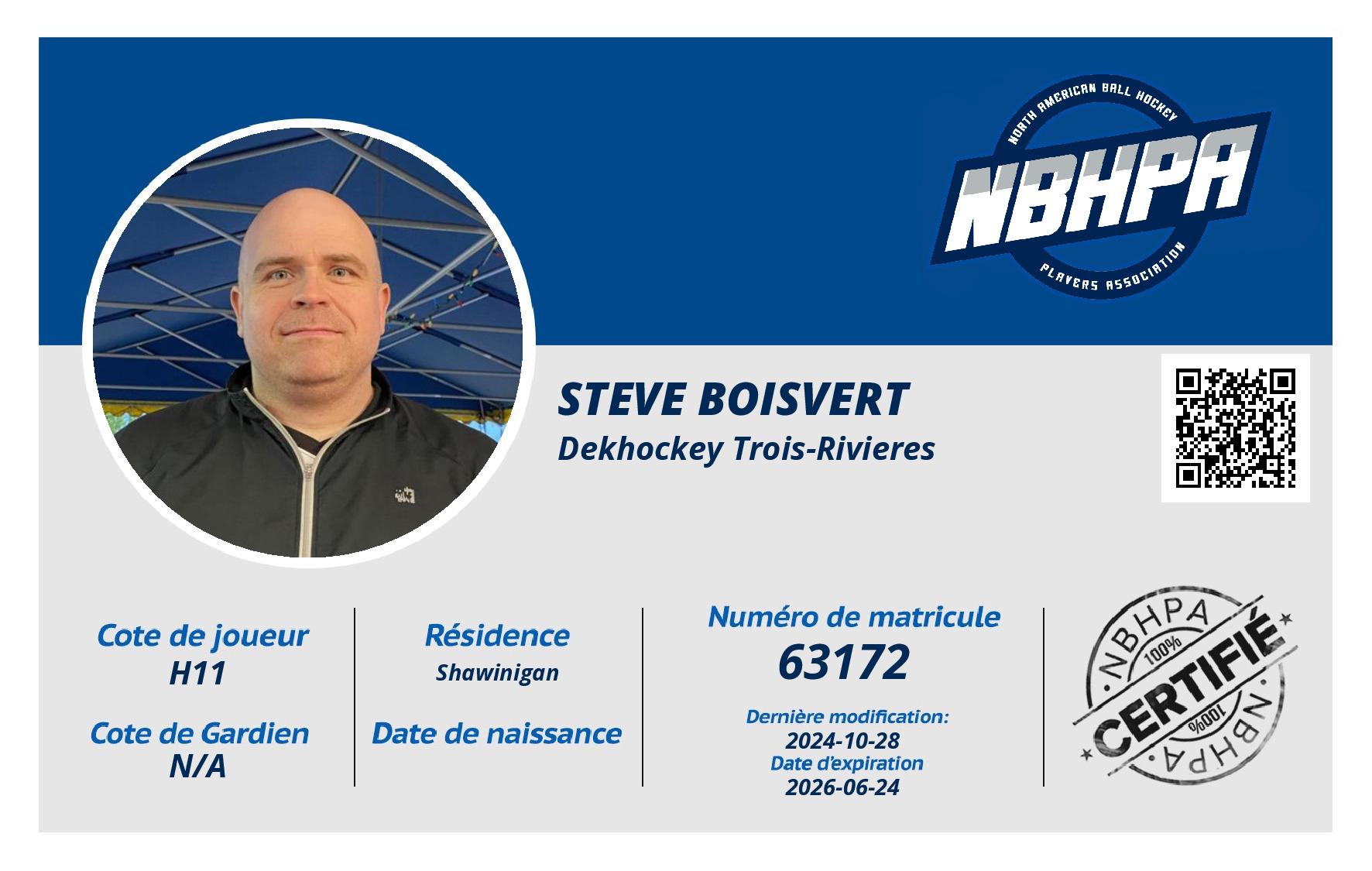 NORTH AMERICAN BALL HOCKEY
NBHPA
PLAYERS ASSOCIATION

STEVE BOISVERT
Dekhockey Trois-Rivieres

Cote de joueur
H11

Cote de Gardien
N/A

Résidence
Shawinigan

Date de naissance

Numéro de matricule
63172

Dernière modification:
2024-10-28
Date d'expiration
2026-06-24

NBHPA
100%
CERTIFIÉ
100%
NBHPA